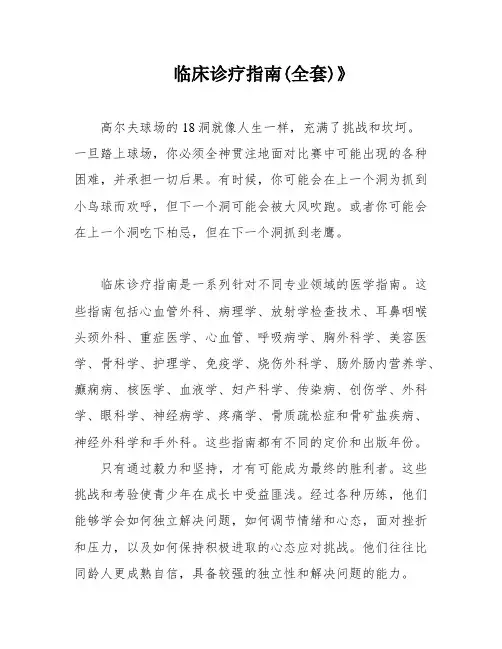 临床诊疗指南(全套)》

高尔夫球场的18洞就像人生一样，充满了挑战和坎坷。一旦踏上球场，你必须全神贯注地面对比赛中可能出现的各种困难，并承担一切后果。有时候，你可能会在上一个洞为抓到小鸟球而欢呼，但下一个洞可能会被大风吹跑。或者你可能会在上一个洞吃下柏忌，但在下一个洞抓到老鹰。

临床诊疗指南是一系列针对不同专业领域的医学指南。这些指南包括心血管外科、病理学、放射学检查技术、耳鼻咽喉头颈外科、重症医学、心血管、呼吸病学、胸外科学、美容医学、骨科学、护理学、免疫学、烧伤外科学、肠外肠内营养学、癫痫病、核医学、血液学、妇产科学、传染病、创伤学、外科学、眼科学、神经病学、疼痛学、骨质疏松症和骨矿盐疾病、神经外科学和手外科。这些指南都有不同的定价和出版年份。

只有通过毅力和坚持，才有可能成为最终的胜利者。这些挑战和考验使青少年在成长中受益匪浅。经过各种历练，他们能够学会如何独立解决问题，如何调节情绪和心态，面对挫折和压力，以及如何保持积极进取的心态应对挑战。他们往往比同龄人更成熟自信，具备较强的独立性和解决问题的能力。